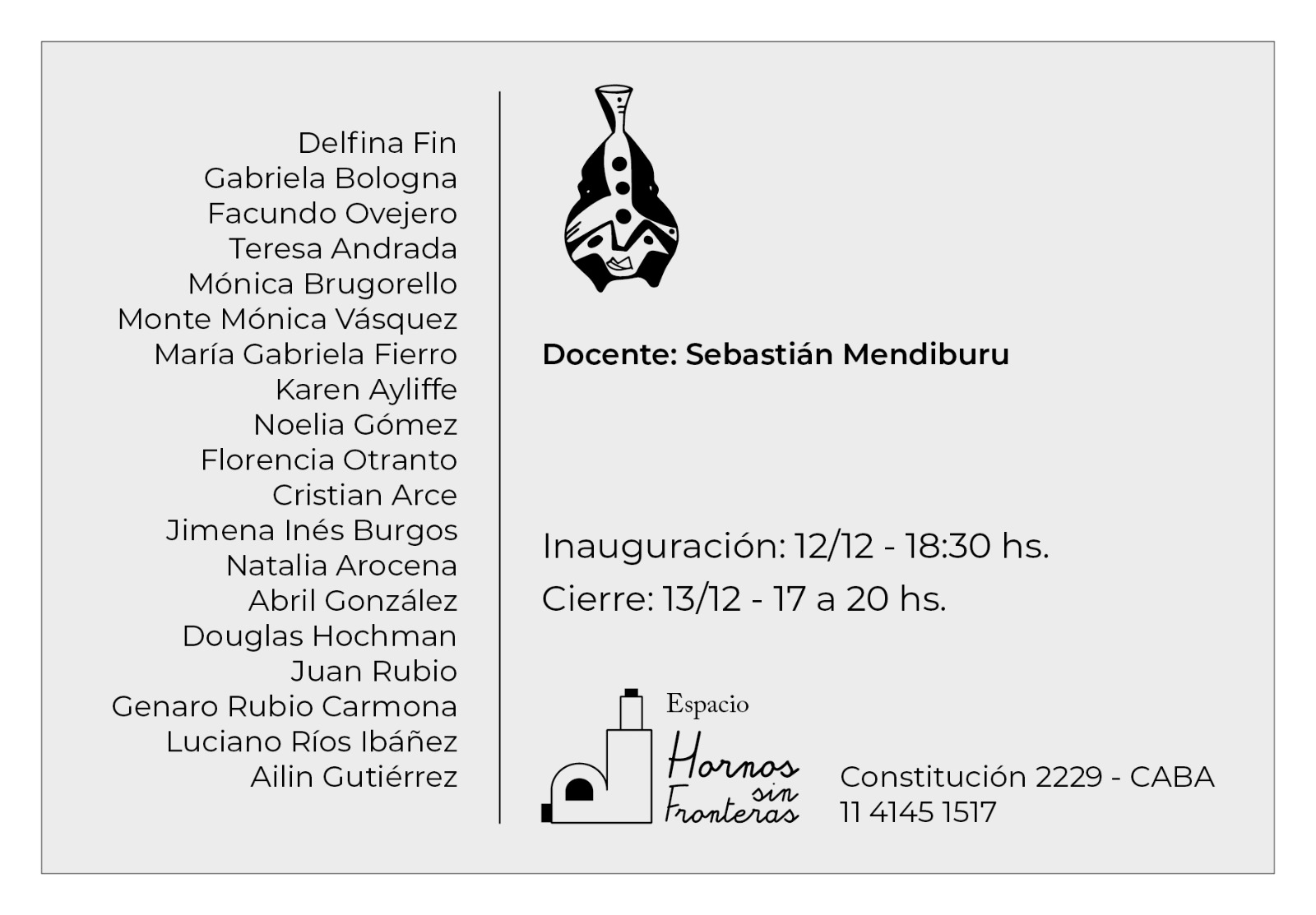 Delfina Fin
Gabriela Bologna
Facundo Ovejero
Teresa Andrada
Mónica Brugorello
Monte Mónica Vásquez
María Gabriela Fierro
Karen Ayliffe
Noelia Gómez
Florencia Otranto
Cristian Arce
Jimena Inés Burgos
Natalia Arocena
Abril González
Douglas Hochman
Juan Rubio
Genaro Rubio Carmona
Luciano Ríos Ibáñez
Ailin Gutiérrez

Docente: Sebastián Mendiburu

Inauguración: 12/12 - 18:30 hs.
Cierre: 13/12 - 17 a 20 hs.

Espacio
Hornos
sin
Fronteras

Constitución 2229 - CABA
11 4145 1517